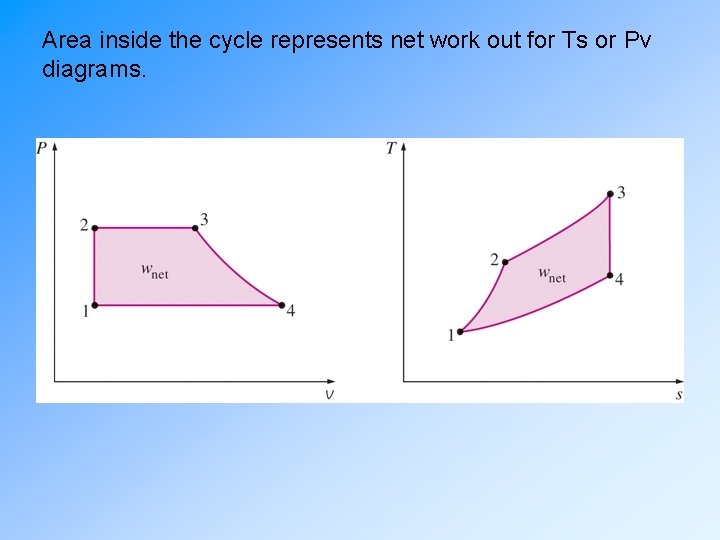 Area inside the cycle represents net work out for Ts or Pv diagrams.

P
2
3
$w_{net}$
1
4
v

T
3
2
$w_{net}$
4
1
s